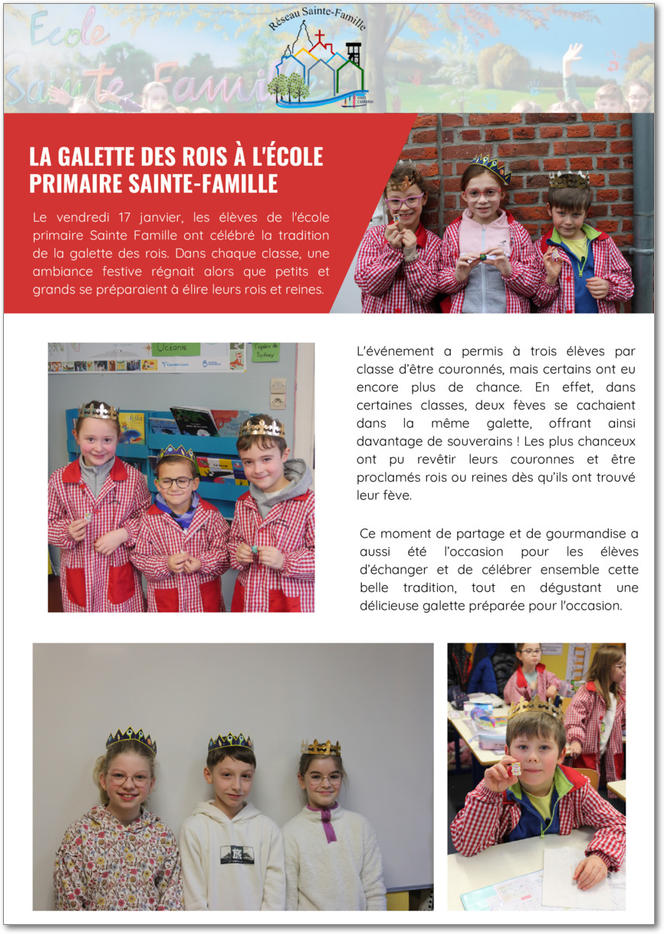 Ecole Sainte Famille

Réseau Sainte-Famille

LA GALETTE DES ROIS À L'ÉCOLE PRIMAIRE SAINTE-FAMILLE

Le vendredi 17 janvier, les élèves de l'école primaire Sainte Famille ont célébré la tradition de la galette des rois. Dans chaque classe, une ambiance festive régnait alors que petits et grands se préparaient à élire leurs rois et reines.

L'événement a permis à trois élèves par classe d'être couronnés, mais certains ont eu encore plus de chance. En effet, dans certaines classes, deux fèves se cachaient dans la même galette, offrant ainsi davantage de souverains ! Les plus chanceux ont pu revêtir leurs couronnes et être proclamés rois ou reines dès qu'ils ont trouvé leur fève.

Ce moment de partage et de gourmandise a aussi été l'occasion pour les élèves d'échanger et de célébrer ensemble cette belle tradition, tout en dégustant une délicieuse galette préparée pour l'occasion.